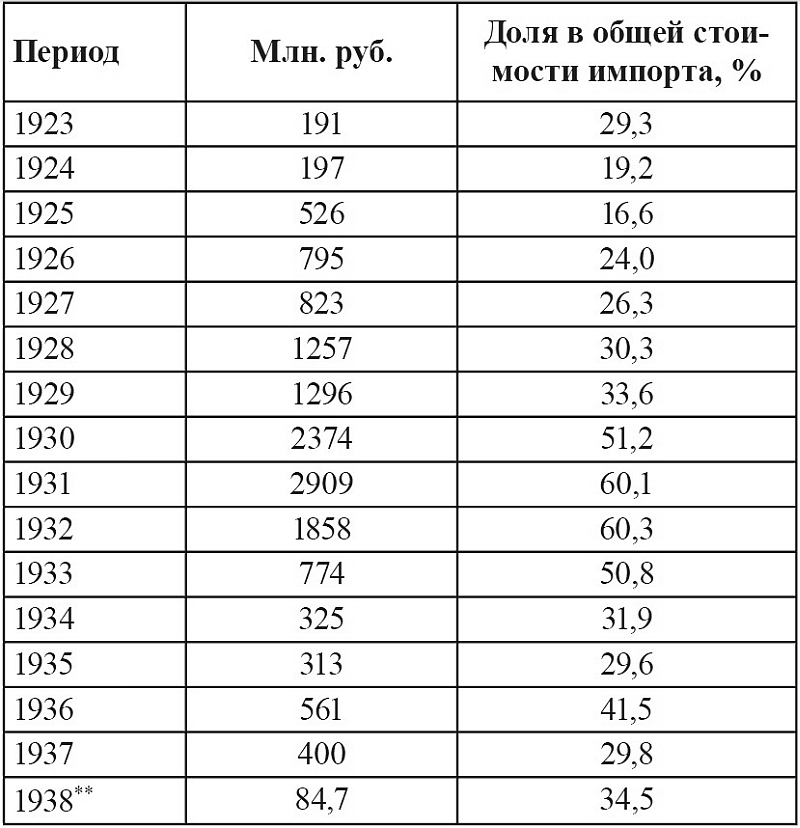 | Период | Млн. руб. | Доля в общей стоимости импорта, % |
|---|---|---|
| 1923 | 191 | 29,3 |
| 1924 | 197 | 19,2 |
| 1925 | 526 | 16,6 |
| 1926 | 795 | 24,0 |
| 1927 | 823 | 26,3 |
| 1928 | 1257 | 30,3 |
| 1929 | 1296 | 33,6 |
| 1930 | 2374 | 51,2 |
| 1931 | 2909 | 60,1 |
| 1932 | 1858 | 60,3 |
| 1933 | 774 | 50,8 |
| 1934 | 325 | 31,9 |
| 1935 | 313 | 29,6 |
| 1936 | 561 | 41,5 |
| 1937 | 400 | 29,8 |
| 1938** | 84,7 | 34,5 |